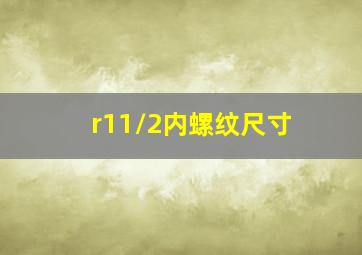 r11/2内螺纹尺寸